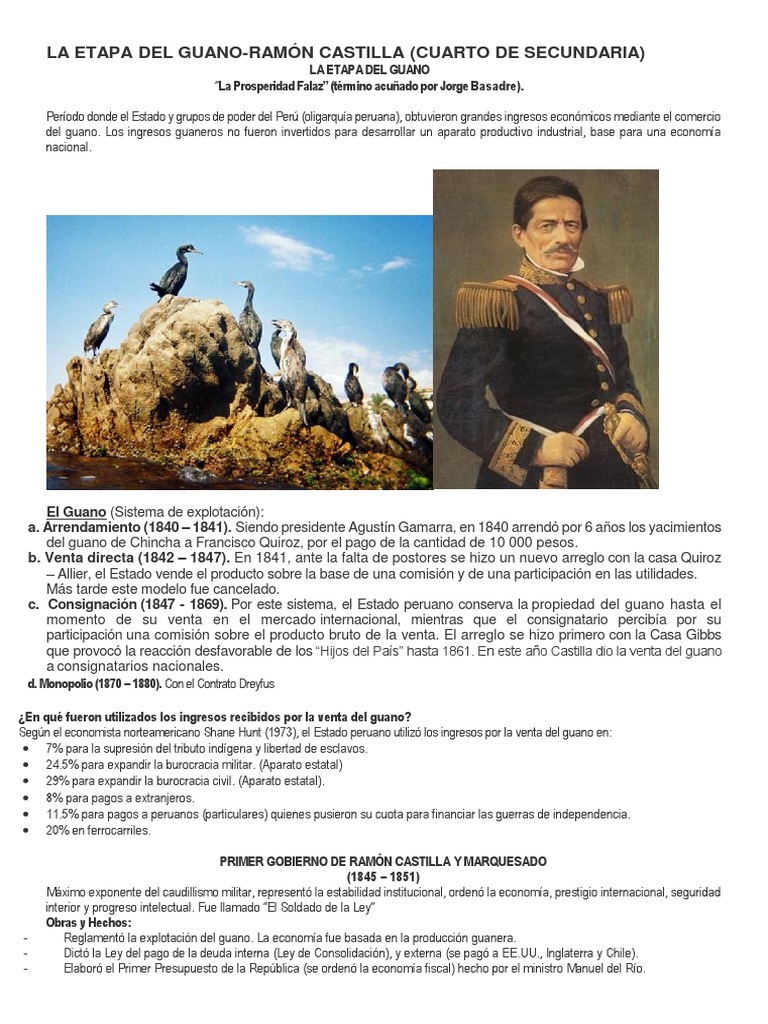 LA ETAPA DEL GUANO-RAMÓN CASTILLA (CUARTO DE SECUNDARIA)

LA ETAPA DEL GUANO
"La Prosperidad Falaz" (término acuñado por Jorge Basadre).

Período donde el Estado y grupos de poder del Perú (oligarquía peruana), obtuvieron grandes ingresos económicos mediante el comercio del guano. Los ingresos guaneros no fueron invertidos para desarrollar un aparato productivo industrial, base para una economía nacional.

El Guano (Sistema de explotación):
a. Arrendamiento (1840 – 1841). Siendo presidente Agustín Gamarra, en 1840 arrendó por 6 años los yacimientos del guano de Chincha a Francisco Quiroz, por el pago de la cantidad de 10 000 pesos.
b. Venta directa (1842 – 1847). En 1841, ante la falta de postores se hizo un nuevo arreglo con la casa Quiroz – Allier, el Estado vende el producto sobre la base de una comisión y de una participación en las utilidades. Más tarde este modelo fue cancelado.
c. Consignación (1847 - 1869). Por este sistema, el Estado peruano conserva la propiedad del guano hasta el momento de su venta en el mercado internacional, mientras que el consignatario percibía por su participación una comisión sobre el producto bruto de la venta. El arreglo se hizo primero con la Casa Gibbs que provocó la reacción desfavorable de los "Hijos del País" hasta 1861. En este año Castilla dio la venta del guano a consignatarios nacionales.
d. Monopolio (1870 – 1880). Con el Contrato Dreyfus

¿En qué fueron utilizados los ingresos recibidos por la venta del guano?
Según el economista norteamericano Shane Hunt (1973), el Estado peruano utilizó los ingresos por la venta del guano en:
• 7% para la supresión del tributo indígena y libertad de esclavos.
• 24.5% para expandir la burocracia militar. (Aparato estatal)
• 29% para expandir la burocracia civil. (Aparato estatal).
• 8% para pagos a extranjeros.
• 11.5% para pagos a peruanos (particulares) quienes pusieron su cuota para financiar las guerras de independencia.
• 20% en ferrocarriles.

PRIMER GOBIERNO DE RAMÓN CASTILLA Y MARQUESADO
(1845 – 1851)
Máximo exponente del caudillismo militar, representó la estabilidad institucional, ordenó la economía, prestigio internacional, seguridad interior y progreso intelectual. Fue llamado "El Soldado de la Ley"
Obras y Hechos:
- Reglamentó la explotación del guano. La economía fue basada en la producción guanera.
- Dictó la Ley del pago de la deuda interna (Ley de Consolidación), y externa (se pagó a EE.UU., Inglaterra y Chile).
- Elaboró el Primer Presupuesto de la República (se ordenó la economía fiscal) hecho por el ministro Manuel del Río.